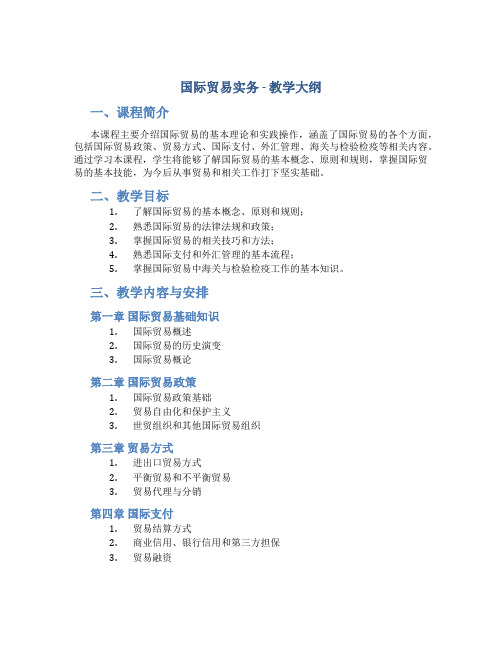 国际贸易实务 - 教学大纲

一、课程简介

本课程主要介绍国际贸易的基本理论和实践操作，涵盖了国际贸易的各个方面，包括国际贸易政策、贸易方式、国际支付、外汇管理、海关与检验检疫等相关内容。通过学习本课程，学生将能够了解国际贸易的基本概念、原则和规则，掌握国际贸易的基本技能，为今后从事贸易和相关工作打下坚实基础。

二、教学目标

1. 了解国际贸易的基本概念、原则和规则；
2. 熟悉国际贸易的法律法规和政策；
3. 掌握国际贸易的相关技巧和方法；
4. 熟悉国际支付和外汇管理的基本流程；
5. 掌握国际贸易中海关与检验检疫工作的基本知识。

三、教学内容与安排

第一章 国际贸易基础知识

1. 国际贸易概述
2. 国际贸易的历史演变
3. 国际贸易概论

第二章 国际贸易政策

1. 国际贸易政策基础
2. 贸易自由化和保护主义
3. 世贸组织和其他国际贸易组织

第三章 贸易方式

1. 进出口贸易方式
2. 平衡贸易和不平衡贸易
3. 贸易代理与分销

第四章 国际支付

1. 贸易结算方式
2. 商业信用、银行信用和第三方担保
3. 贸易融资